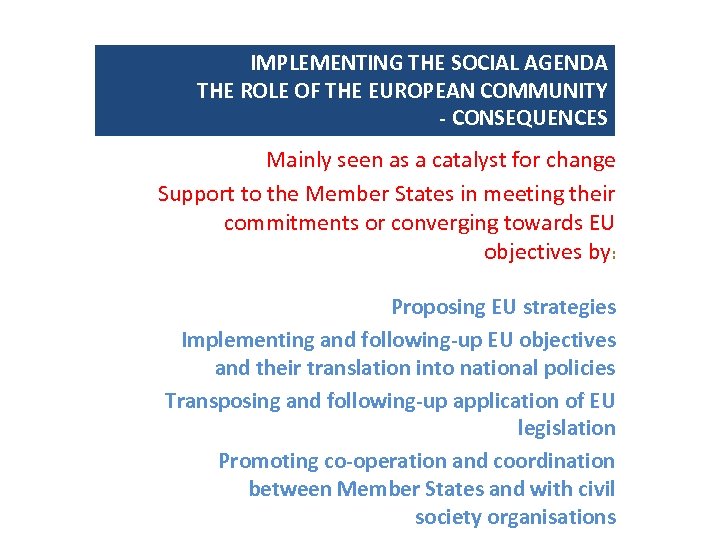 IMPLEMENTING THE SOCIAL AGENDA
THE ROLE OF THE EUROPEAN COMMUNITY
- CONSEQUENCES

Mainly seen as a catalyst for change

Support to the Member States in meeting their commitments or converging towards EU objectives by:

Proposing EU strategies

Implementing and following-up EU objectives and their translation into national policies

Transposing and following-up application of EU legislation

Promoting co-operation and coordination between Member States and with civil society organisations